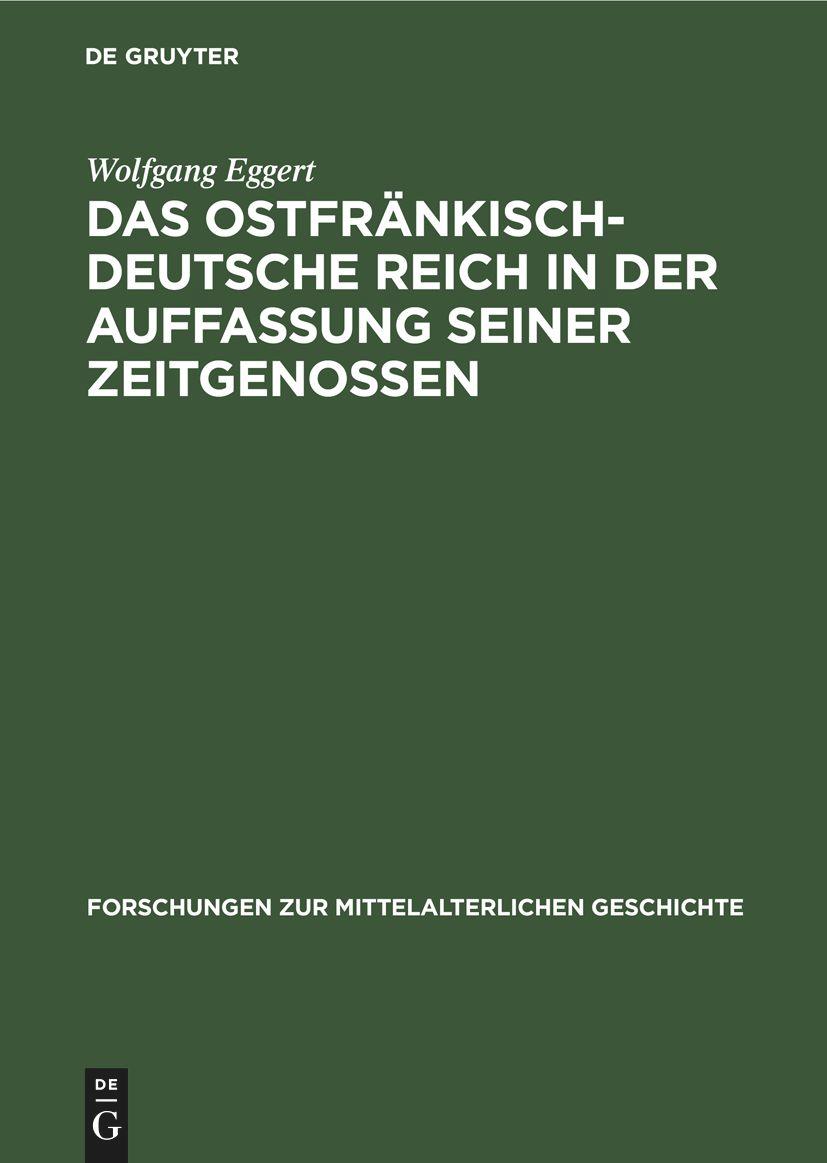 DE GRUYTER

Wolfgang Eggert

DAS OSTFRÄNKISCH-DEUTSCHE REICH IN DER AUFFASSUNG SEINER ZEITGENOSSEN

FORSCHUNGEN ZUR MITTELALTERLICHEN GESCHICHTE

DE G